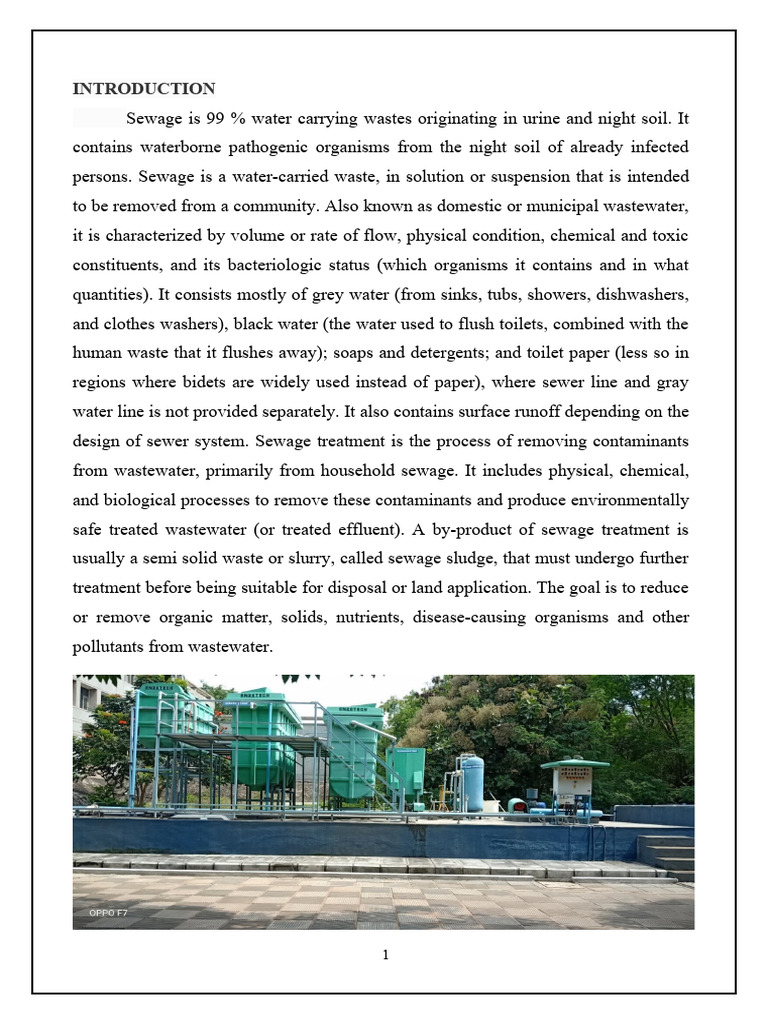 INTRODUCTION

Sewage is 99 % water carrying wastes originating in urine and night soil. It contains waterborne pathogenic organisms from the night soil of already infected persons. Sewage is a water-carried waste, in solution or suspension that is intended to be removed from a community. Also known as domestic or municipal wastewater, it is characterized by volume or rate of flow, physical condition, chemical and toxic constituents, and its bacteriologic status (which organisms it contains and in what quantities). It consists mostly of grey water (from sinks, tubs, showers, dishwashers, and clothes washers), black water (the water used to flush toilets, combined with the human waste that it flushes away); soaps and detergents; and toilet paper (less so in regions where bidets are widely used instead of paper), where sewer line and gray water line is not provided separately. It also contains surface runoff depending on the design of sewer system. Sewage treatment is the process of removing contaminants from wastewater, primarily from household sewage. It includes physical, chemical, and biological processes to remove these contaminants and produce environmentally safe treated wastewater (or treated effluent). A by-product of sewage treatment is usually a semi solid waste or slurry, called sewage sludge, that must undergo further treatment before being suitable for disposal or land application. The goal is to reduce or remove organic matter, solids, nutrients, disease-causing organisms and other pollutants from wastewater.

OPPO F7

1